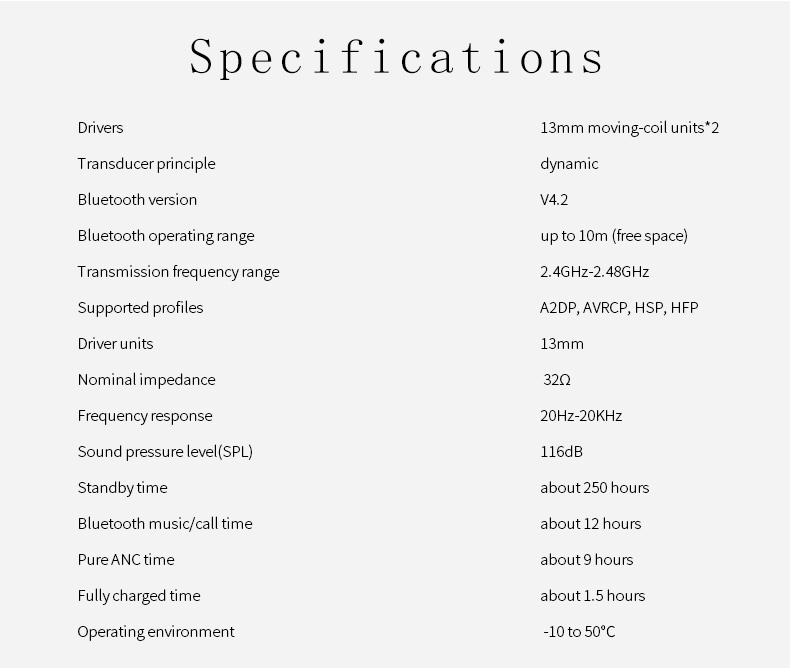 Specifications

| | |
|---|---|
| Drivers | 13mm moving-coil units*2 |
| Transducer principle | dynamic |
| Bluetooth version | V4.2 |
| Bluetooth operating range | up to 10m (free space) |
| Transmission frequency range | 2.4GHz-2.48GHz |
| Supported profiles | A2DP, AVRCP, HSP, HFP |
| Driver units | 13mm |
| Nominal impedance | 32Ω |
| Frequency response | 20Hz-20KHz |
| Sound pressure level(SPL) | 116dB |
| Standby time | about 250 hours |
| Bluetooth music/call time | about 12 hours |
| Pure ANC time | about 9 hours |
| Fully charged time | about 1.5 hours |
| Operating environment | -10 to 50°C |